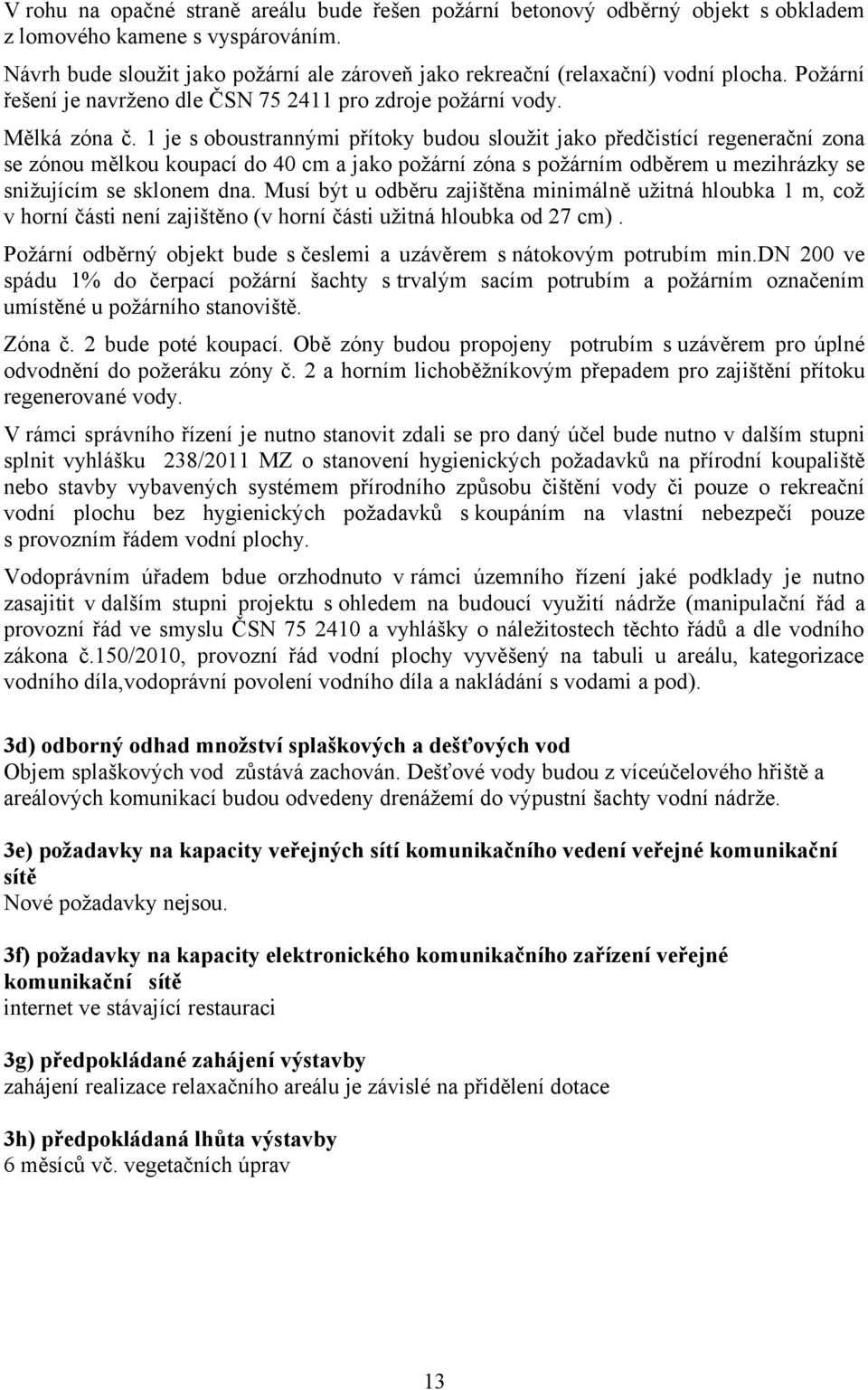 V rohu na opačné straně areálu bude řešen požární betonový odběrný objekt s obkladem z lomového kamene s vyspárováním.

Návrh bude sloužit jako požární ale zároveň jako rekreační (relaxační) vodní plocha. Požární řešení je navrženo dle ČSN 75 2411 pro zdroje požární vody.

Mělká zóna č. 1 je s oboustrannými přítoky budou sloužit jako předčistící regenerační zona se zónou mělkou koupací do 40 cm a jako požární zóna s požárním odběrem u mezihrázky se snižujícím se sklonem dna. Musí být u odběru zajištěna minimálně užitná hloubka 1 m, což v horní části není zajištěno (v horní části užitná hloubka od 27 cm).

Požární odběrný objekt bude s česlemi a uzávěrem s nátokovým potrubím min.DN 200 ve spádu 1% do čerpací požární šachty s trvalým sacím potrubím a požárním označením umístěné u požárního stanoviště.

Zóna č. 2 bude poté koupací. Obě zóny budou propojeny potrubím s uzávěrem pro úplné odvodnění do požeráku zóny č. 2 a horním lichoběžníkovým přepadem pro zajištění přítoku regenerované vody.

V rámci správního řízení je nutno stanovit zdali se pro daný účel bude nutno v dalším stupni splnit vyhlášku 238/2011 MZ o stanovení hygienických požadavků na přírodní koupaliště nebo stavby vybavených systémem přírodního způsobu čištění vody či pouze o rekreační vodní plochu bez hygienických požadavků s koupáním na vlastní nebezpečí pouze s provozním řádem vodní plochy.

Vodoprávním úřadem bdue orzhodnuto v rámci územního řízení jaké podklady je nutno zasajitit v dalším stupni projektu s ohledem na budoucí využití nádrže (manipulační řád a provozní řád ve smyslu ČSN 75 2410 a vyhlášky o náležitostech těchto řádů a dle vodního zákona č.150/2010, provozní řád vodní plochy vyvěšený na tabuli u areálu, kategorizace vodního díla,vodoprávní povolení vodního díla a nakládání s vodami a pod).

3d) odborný odhad množství splaškových a dešťových vod
Objem splaškových vod zůstává zachován. Dešťové vody budou z víceúčelového hřiště a areálových komunikací budou odvedeny drenážemí do výpustní šachty vodní nádrže.

3e) požadavky na kapacity veřejných sítí komunikačního vedení veřejné komunikační sítě
Nové požadavky nejsou.

3f) požadavky na kapacity elektronického komunikačního zařízení veřejné komunikační sítě
internet ve stávající restauraci

3g) předpokládané zahájení výstavby
zahájení realizace relaxačního areálu je závislé na přidělení dotace

3h) předpokládaná lhůta výstavby
6 měsíců vč. vegetačních úprav

13